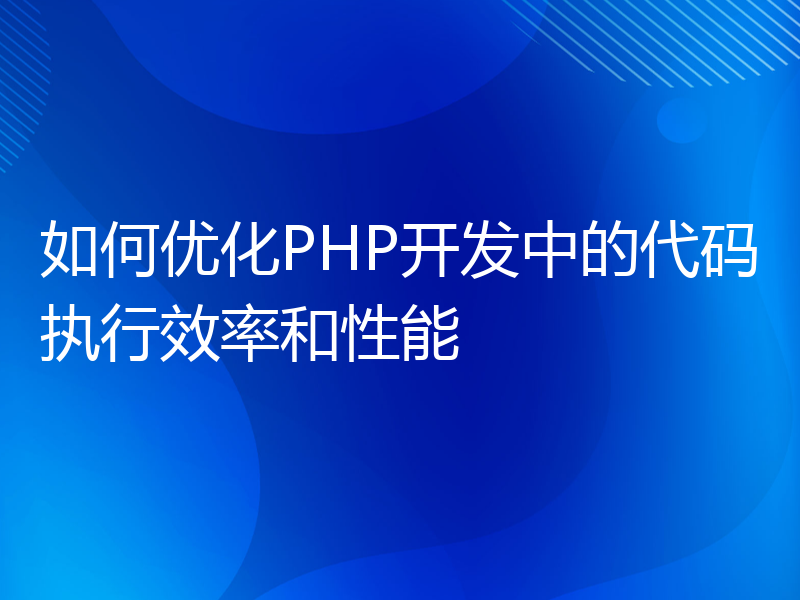 如何优化PHP开发中的代码执行效率和性能